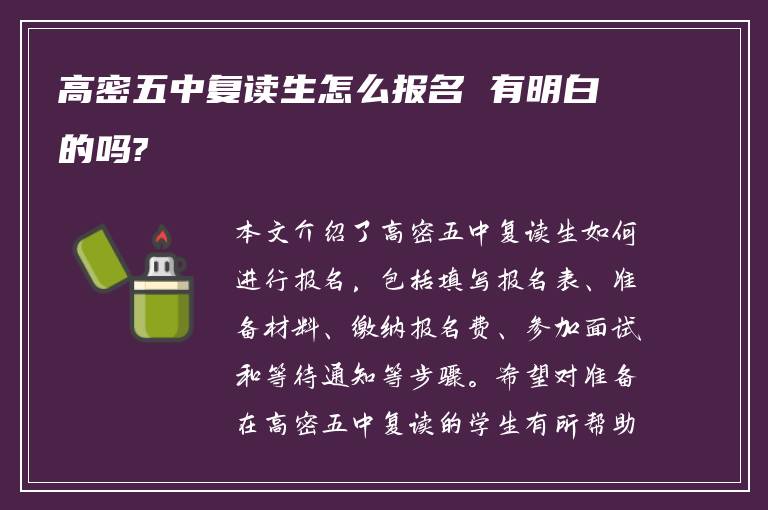 高密五中复读生怎么报名 有明白的吗?

本文介绍了高密五中复读生如何进行报名，包括填写报名表、准备材料、缴纳报名费、参加面试和等待通知等步骤。希望对准备在高密五中复读的学生有所帮助